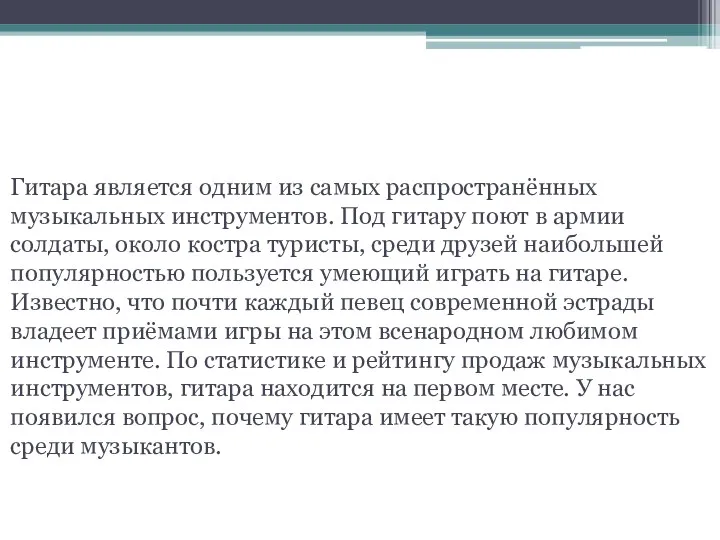 Гитара является одним из самых распространённых музыкальных инструментов. Под гитару поют в армии солдаты, около костра туристы, среди друзей наибольшей популярностью пользуется умеющий играть на гитаре. Известно, что почти каждый певец современной эстрады владеет приёмами игры на этом всенародном любимом инструменте. По статистике и рейтингу продаж музыкальных инструментов, гитара находится на первом месте. У нас появился вопрос, почему гитара имеет такую популярность среди музыкантов.